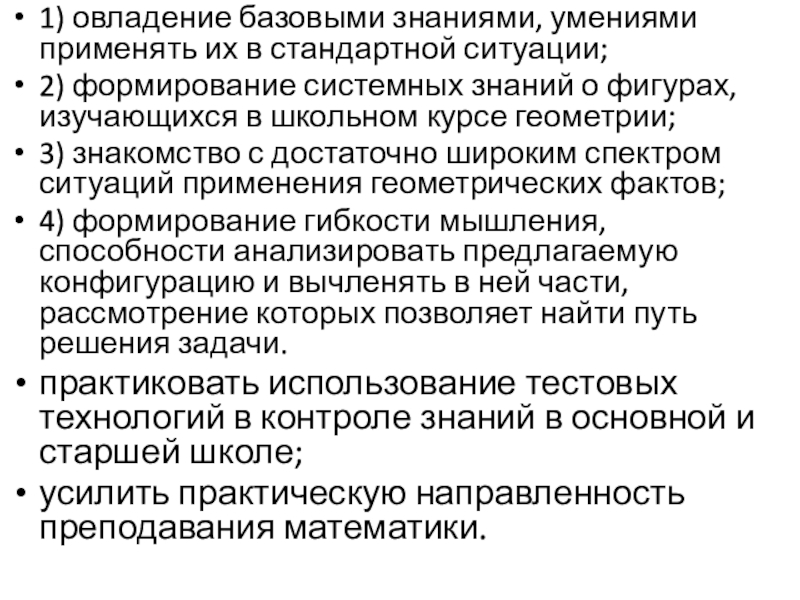 • 1) овладение базовыми знаниями, умениями применять их в стандартной ситуации;
• 2) формирование системных знаний о фигурах, изучающихся в школьном курсе геометрии;
• 3) знакомство с достаточно широким спектром ситуаций применения геометрических фактов;
• 4) формирование гибкости мышления, способности анализировать предлагаемую конфигурацию и вычленять в ней части, рассмотрение которых позволяет найти путь решения задачи.
• практиковать использование тестовых технологий в контроле знаний в основной и старшей школе;
• усилить практическую направленность преподавания математики.